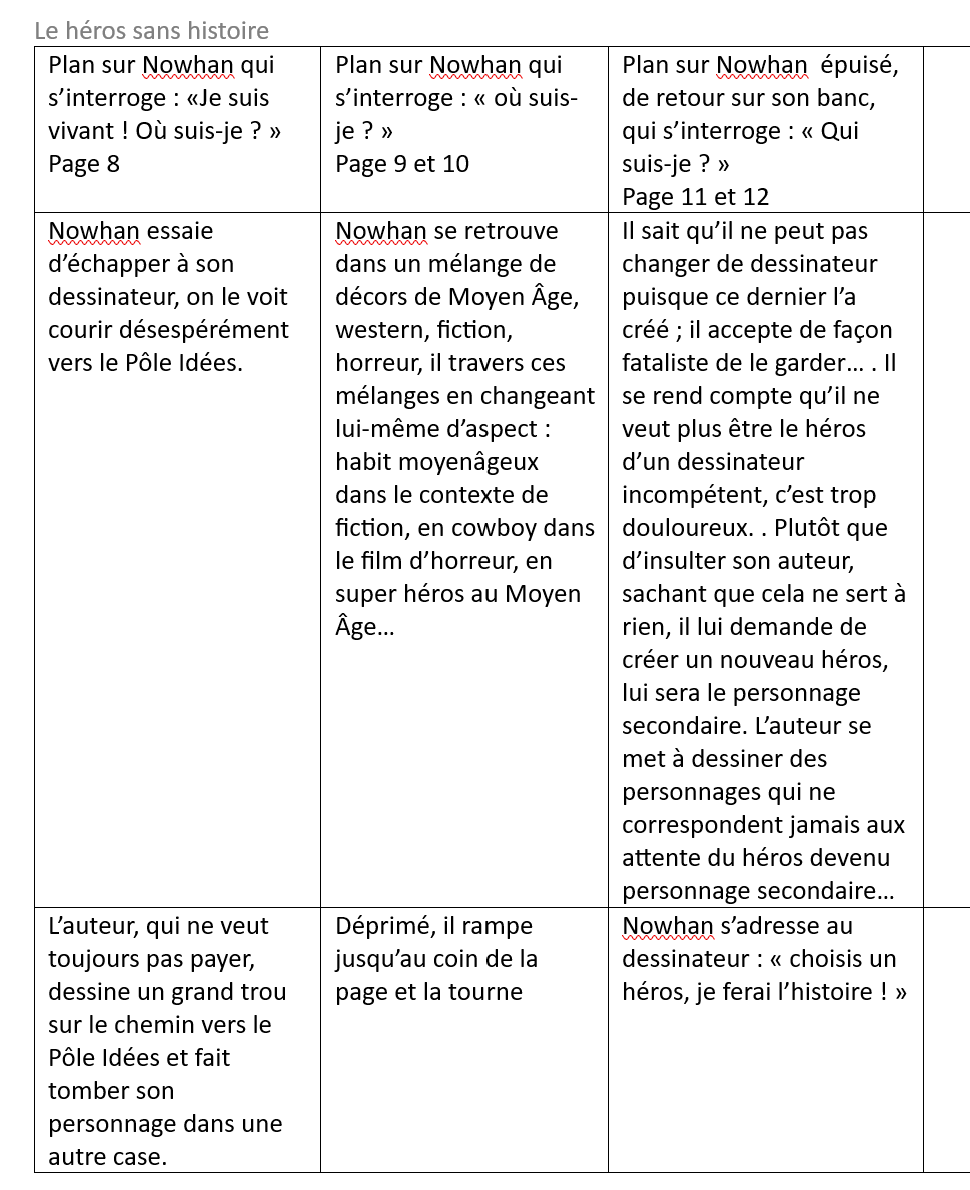 Le héros sans histoire

| Plan sur Nowhan qui s'interroge : «Je suis vivant ! Où suis-je ? » Page 8 | Plan sur Nowhan qui s'interroge : « où suis-je ? » Page 9 et 10 | Plan sur Nowhan épuisé, de retour sur son banc, qui s'interroge : « Qui suis-je ? » Page 11 et 12 | |
|---|---|---|---|
| Nowhan essaie d'échapper à son dessinateur, on le voit courir désespérément vers le Pôle Idées. | Nowhan se retrouve dans un mélange de décors de Moyen Âge, western, fiction, horreur, il travers ces mélanges en changeant lui-même d'aspect : habit moyenâgeux dans le contexte de fiction, en cowboy dans le film d'horreur, en super héros au Moyen Âge… | Il sait qu'il ne peut pas changer de dessinateur puisque ce dernier l'a créé ; il accepte de façon fataliste de le garder… . Il se rend compte qu'il ne veut plus être le héros d'un dessinateur incompétent, c'est trop douloureux. . Plutôt que d'insulter son auteur, sachant que cela ne sert à rien, il lui demande de créer un nouveau héros, lui sera le personnage secondaire. L'auteur se met à dessiner des personnages qui ne correspondent jamais aux attente du héros devenu personnage secondaire… | |
| L'auteur, qui ne veut toujours pas payer, dessine un grand trou sur le chemin vers le Pôle Idées et fait tomber son personnage dans une autre case. | Déprimé, il rampe jusqu'au coin de la page et la tourne | Nowhan s'adresse au dessinateur : « choisis un héros, je ferai l'histoire ! » | |